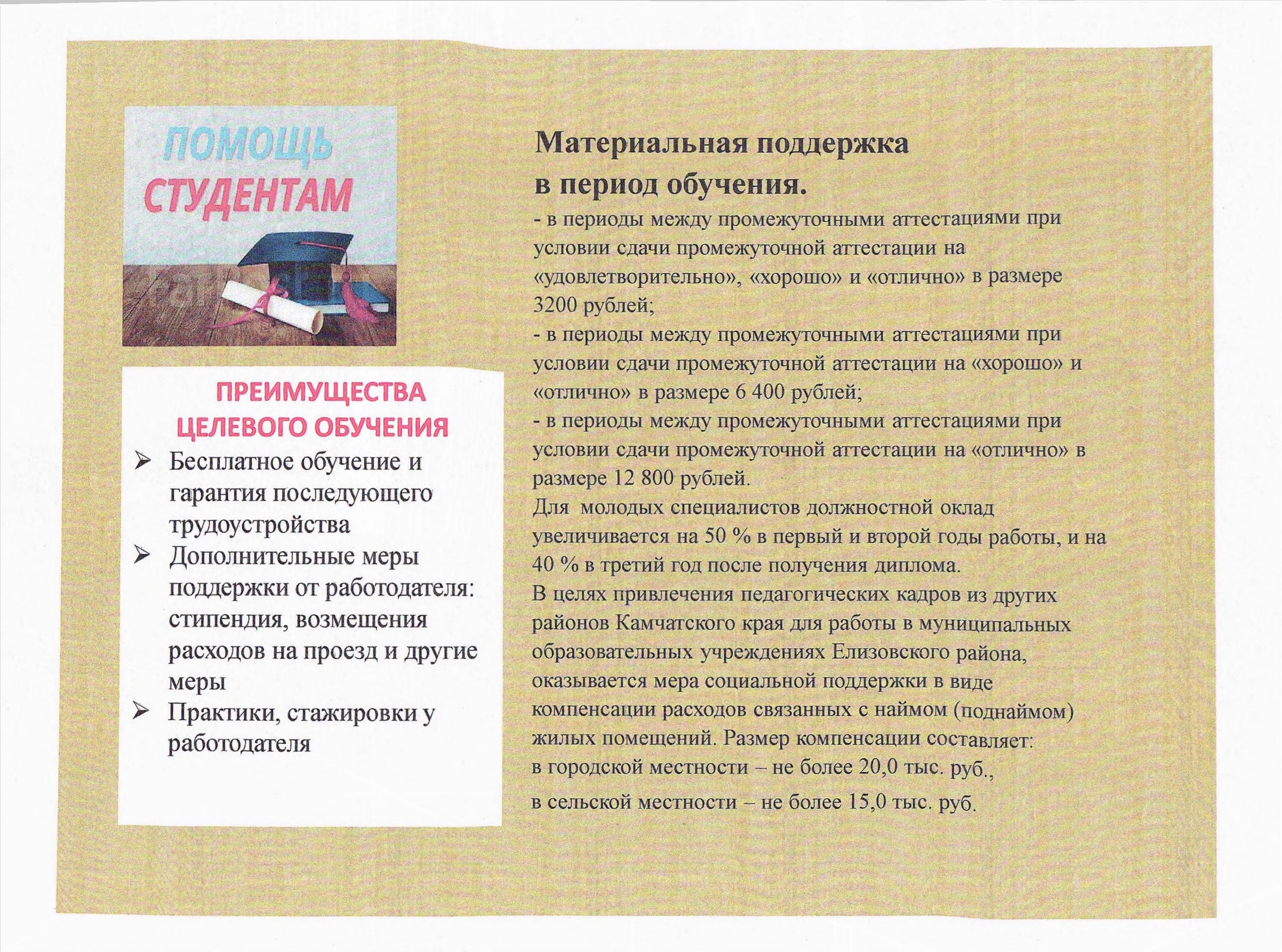 ПОМОЩЬ СТУДЕНТАМ

ПРЕИМУЩЕСТВА ЦЕЛЕВОГО ОБУЧЕНИЯ

➢ Бесплатное обучение и гарантия последующего трудоустройства
➢ Дополнительные меры поддержки от работодателя: стипендия, возмещения расходов на проезд и другие меры
➢ Практики, стажировки у работодателя

Материальная поддержка в период обучения.

- в периоды между промежуточными аттестациями при условии сдачи промежуточной аттестации на «удовлетворительно», «хорошо» и «отлично» в размере 3200 рублей;
- в периоды между промежуточными аттестациями при условии сдачи промежуточной аттестации на «хорошо» и «отлично» в размере 6 400 рублей;
- в периоды между промежуточными аттестациями при условии сдачи промежуточной аттестации на «отлично» в размере 12 800 рублей.

Для молодых специалистов должностной оклад увеличивается на 50 % в первый и второй годы работы, и на 40 % в третий год после получения диплома.

В целях привлечения педагогических кадров из других районов Камчатского края для работы в муниципальных образовательных учреждениях Елизовского района, оказывается мера социальной поддержки в виде компенсации расходов связанных с наймом (поднаймом) жилых помещений. Размер компенсации составляет:
в городской местности – не более 20,0 тыс. руб.,
в сельской местности – не более 15,0 тыс. руб.